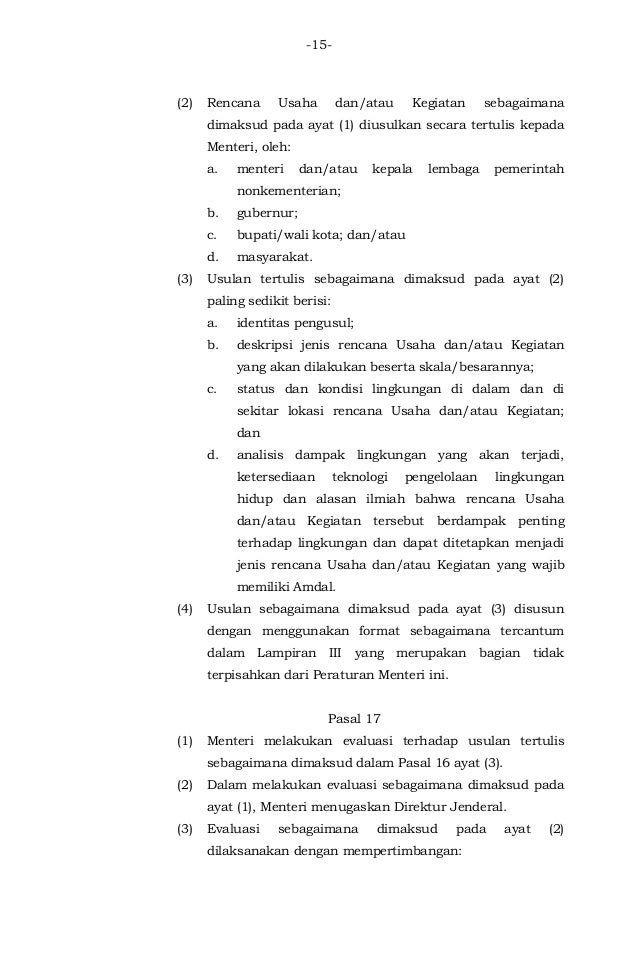 -15-

(2) Rencana Usaha dan/atau Kegiatan sebagaimana dimaksud pada ayat (1) diusulkan secara tertulis kepada Menteri, oleh:
a. menteri dan/atau kepala lembaga pemerintah nonkementerian;
b. gubernur;
c. bupati/wali kota; dan/atau
d. masyarakat.
(3) Usulan tertulis sebagaimana dimaksud pada ayat (2) paling sedikit berisi:
a. identitas pengusul;
b. deskripsi jenis rencana Usaha dan/atau Kegiatan yang akan dilakukan beserta skala/besarannya;
c. status dan kondisi lingkungan di dalam dan di sekitar lokasi rencana Usaha dan/atau Kegiatan; dan
d. analisis dampak lingkungan yang akan terjadi, ketersediaan teknologi pengelolaan lingkungan hidup dan alasan ilmiah bahwa rencana Usaha dan/atau Kegiatan tersebut berdampak penting terhadap lingkungan dan dapat ditetapkan menjadi jenis rencana Usaha dan/atau Kegiatan yang wajib memiliki Amdal.
(4) Usulan sebagaimana dimaksud pada ayat (3) disusun dengan menggunakan format sebagaimana tercantum dalam Lampiran III yang merupakan bagian tidak terpisahkan dari Peraturan Menteri ini.

Pasal 17
(1) Menteri melakukan evaluasi terhadap usulan tertulis sebagaimana dimaksud dalam Pasal 16 ayat (3).
(2) Dalam melakukan evaluasi sebagaimana dimaksud pada ayat (1), Menteri menugaskan Direktur Jenderal.
(3) Evaluasi sebagaimana dimaksud pada ayat (2) dilaksanakan dengan mempertimbangan: